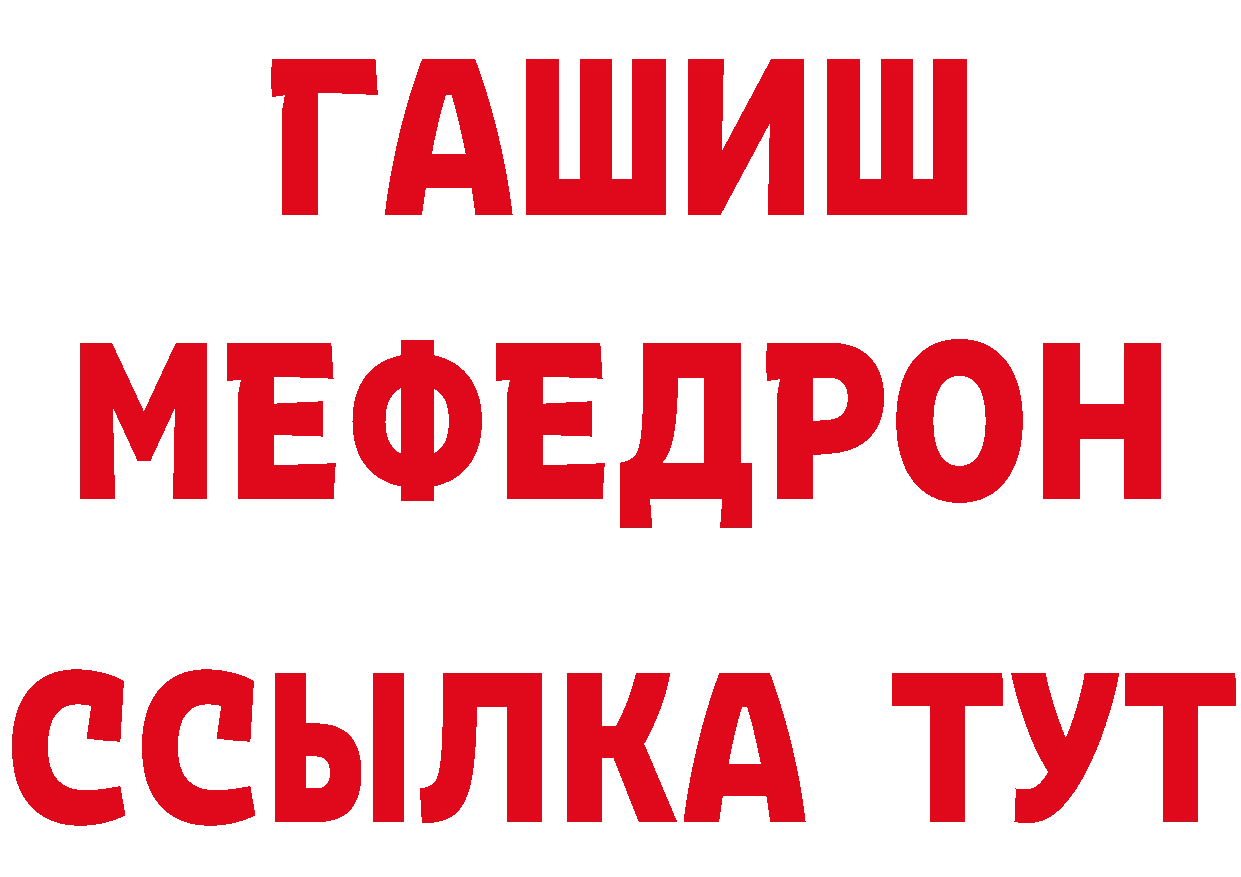 ГАШИШ
МЕФЕДРОН
ССЫЛКА ТУТ